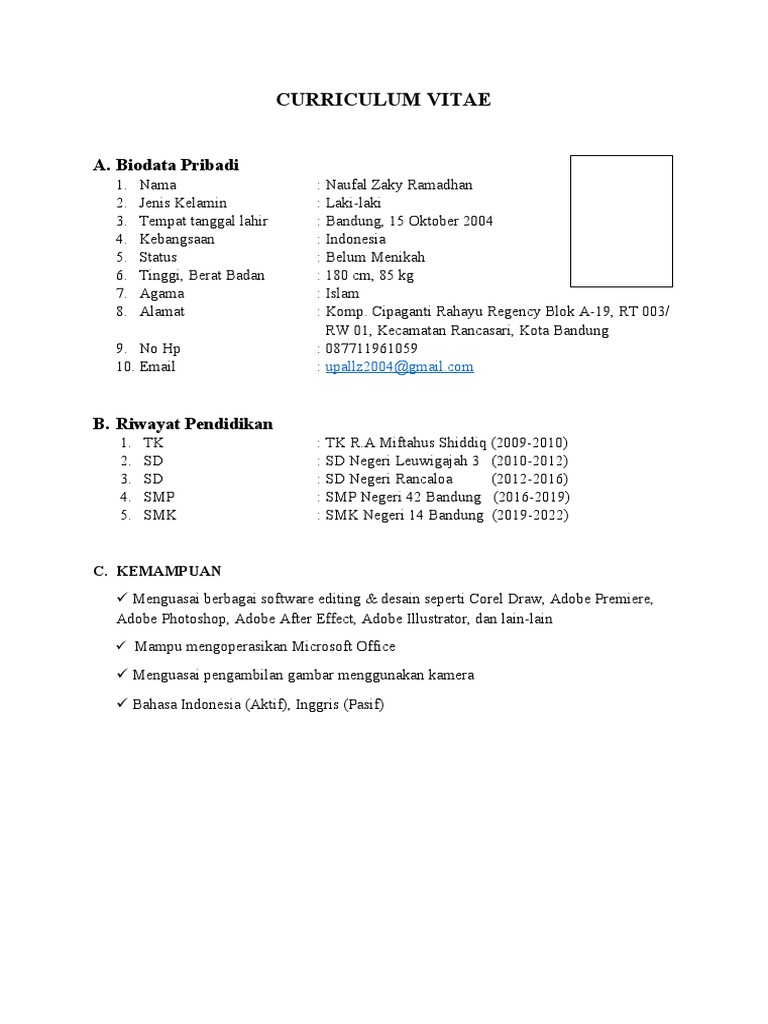 CURRICULUM VITAE

A. Biodata Pribadi

1. Nama : Naufal Zaky Ramadhan
2. Jenis Kelamin : Laki-laki
3. Tempat tanggal lahir : Bandung, 15 Oktober 2004
4. Kebangsaan : Indonesia
5. Status : Belum Menikah
6. Tinggi, Berat Badan : 180 cm, 85 kg
7. Agama : Islam
8. Alamat : Komp. Cipaganti Rahayu Regency Blok A-19, RT 003/ RW 01, Kecamatan Rancasari, Kota Bandung
9. No Hp : 087711961059
10. Email : upallz2004@gmail.com

B. Riwayat Pendidikan

1. TK : TK R.A Miftahus Shiddiq (2009-2010)
2. SD : SD Negeri Leuwigajah 3 (2010-2012)
3. SD : SD Negeri Rancaloa (2012-2016)
4. SMP : SMP Negeri 42 Bandung (2016-2019)
5. SMK : SMK Negeri 14 Bandung (2019-2022)

C. KEMAMPUAN

✓ Menguasai berbagai software editing & desain seperti Corel Draw, Adobe Premiere, Adobe Photoshop, Adobe After Effect, Adobe Illustrator, dan lain-lain

✓ Mampu mengoperasikan Microsoft Office

✓ Menguasai pengambilan gambar menggunakan kamera

✓ Bahasa Indonesia (Aktif), Inggris (Pasif)